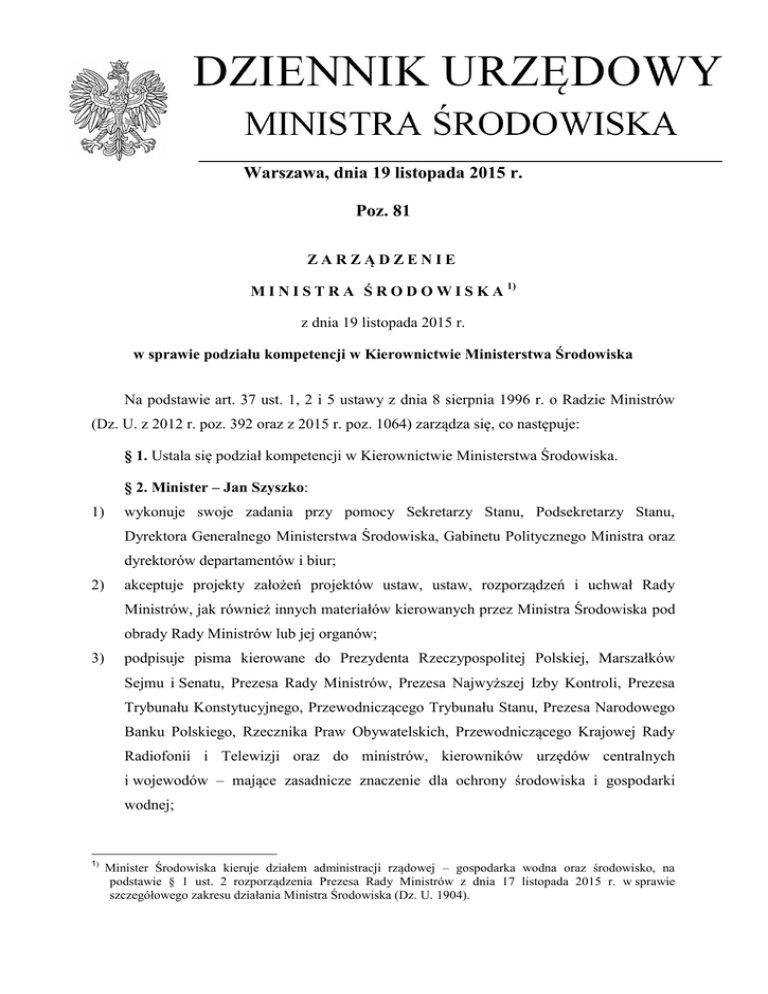 DZIENNIK URZĘDOWY
MINISTRA ŚRODOWISKA

Warszawa, dnia 19 listopada 2015 r.

Poz. 81

ZARZĄDZENIE

MINISTRA ŚRODOWISKA $^{1)}$

z dnia 19 listopada 2015 r.

w sprawie podziału kompetencji w Kierownictwie Ministerstwa Środowiska

Na podstawie art. 37 ust. 1, 2 i 5 ustawy z dnia 8 sierpnia 1996 r. o Radzie Ministrów (Dz. U. z 2012 r. poz. 392 oraz z 2015 r. poz. 1064) zarządza się, co następuje:

§ 1. Ustala się podział kompetencji w Kierownictwie Ministerstwa Środowiska.

§ 2. Minister – Jan Szyszko:

1) wykonuje swoje zadania przy pomocy Sekretarzy Stanu, Podsekretarzy Stanu, Dyrektora Generalnego Ministerstwa Środowiska, Gabinetu Politycznego Ministra oraz dyrektorów departamentów i biur;

2) akceptuje projekty założeń projektów ustaw, ustaw, rozporządzeń i uchwał Rady Ministrów, jak również innych materiałów kierowanych przez Ministra Środowiska pod obrady Rady Ministrów lub jej organów;

3) podpisuje pisma kierowane do Prezydenta Rzeczypospolitej Polskiej, Marszałków Sejmu i Senatu, Prezesa Rady Ministrów, Prezesa Najwyższej Izby Kontroli, Prezesa Trybunału Konstytucyjnego, Przewodniczącego Trybunału Stanu, Prezesa Narodowego Banku Polskiego, Rzecznika Praw Obywatelskich, Przewodniczącego Krajowej Rady Radiofonii i Telewizji oraz do ministrów, kierowników urzędów centralnych i wojewodów – mające zasadnicze znaczenie dla ochrony środowiska i gospodarki wodnej;

$^{1)}$ Minister Środowiska kieruje działem administracji rządowej – gospodarka wodna oraz środowisko, na podstawie § 1 ust. 2 rozporządzenia Prezesa Rady Ministrów z dnia 17 listopada 2015 r. w sprawie szczegółowego zakresu działania Ministra Środowiska (Dz. U. 1904).